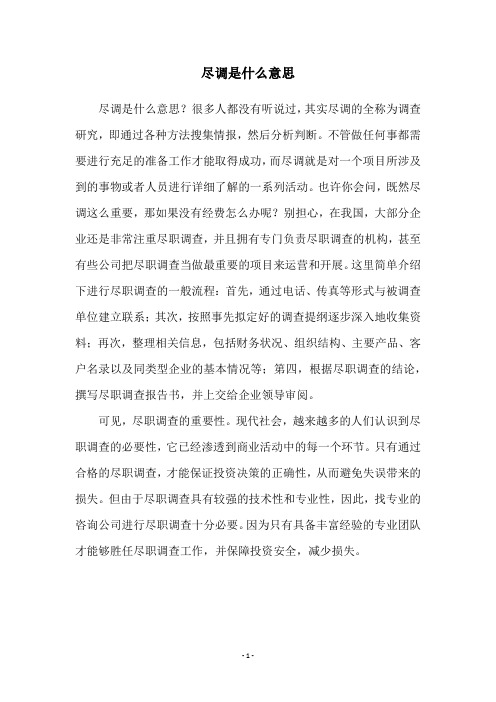 尽调是什么意思

尽调是什么意思？很多人都没有听说过，其实尽调的全称为调查研究，即通过各种方法搜集情报，然后分析判断。不管做任何事都需要进行充足的准备工作才能取得成功，而尽调就是对一个项目所涉及到的事物或者人员进行详细了解的一系列活动。也许你会问，既然尽调这么重要，那如果没有经费怎么办呢？别担心，在我国，大部分企业还是非常注重尽职调查，并且拥有专门负责尽职调查的机构，甚至有些公司把尽职调查当做最重要的项目来运营和开展。这里简单介绍下进行尽职调查的一般流程：首先，通过电话、传真等形式与被调查单位建立联系；其次，按照事先拟定好的调查提纲逐步深入地收集资料；再次，整理相关信息，包括财务状况、组织结构、主要产品、客户名录以及同类型企业的基本情况等；第四，根据尽职调查的结论，撰写尽职调查报告书，并上交给企业领导审阅。

可见，尽职调查的重要性。现代社会，越来越多的人们认识到尽职调查的必要性，它已经渗透到商业活动中的每一个环节。只有通过合格的尽职调查，才能保证投资决策的正确性，从而避免失误带来的损失。但由于尽职调查具有较强的技术性和专业性，因此，找专业的咨询公司进行尽职调查十分必要。因为只有具备丰富经验的专业团队才能够胜任尽职调查工作，并保障投资安全，减少损失。

- 1 -